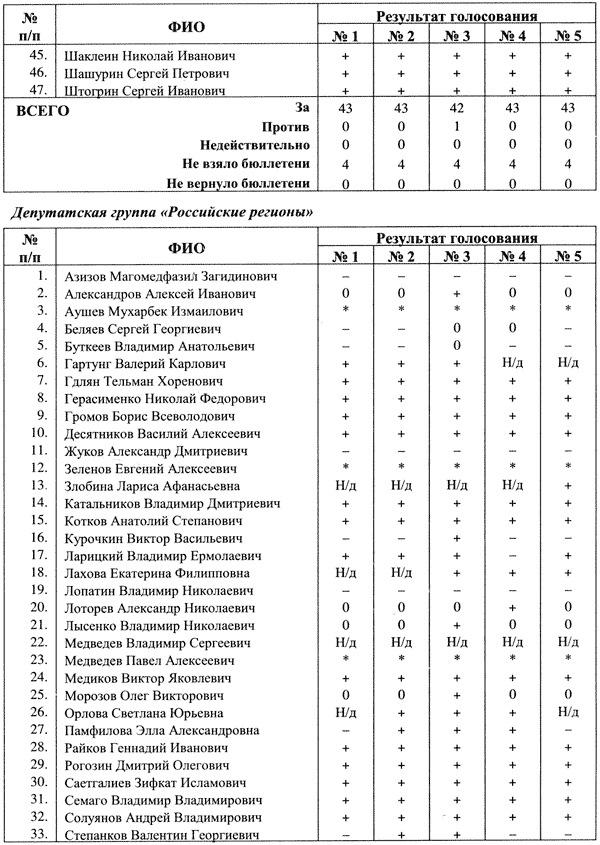 | № п/п | ФИО | Результат голосования № 1 | № 2 | № 3 | № 4 | № 5 |
|---|---|---|---|---|---|---|
| 45. | Шаклеин Николай Иванович | + | + | + | + | + |
| 46. | Шашурин Сергей Петрович | + | + | + | + | + |
| 47. | Штогрин Сергей Иванович | + | + | + | + | + |
| ВСЕГО | За | 43 | 43 | 42 | 43 | 43 |
| | Против | 0 | 0 | 1 | 0 | 0 |
| | Недействительно | 0 | 0 | 0 | 0 | 0 |
| | Не взяло бюллетени | 4 | 4 | 4 | 4 | 4 |
| | Не вернуло бюллетени | 0 | 0 | 0 | 0 | 0 |

Депутатская группа «Российские регионы»

| № п/п | ФИО | Результат голосования № 1 | № 2 | № 3 | № 4 | № 5 |
|---|---|---|---|---|---|---|
| 1. | Азизов Магомедфазил Загидинович | – | – | – | – | – |
| 2. | Александров Алексей Иванович | 0 | 0 | + | 0 | 0 |
| 3. | Аушев Мухарбек Измаилович | * | * | * | * | * |
| 4. | Беляев Сергей Георгиевич | – | – | 0 | – | – |
| 5. | Буткеев Владимир Анатольевич | – | – | 0 | – | – |
| 6. | Гартунг Валерий Карлович | + | + | + | Н/д | Н/д |
| 7. | Гдлян Тельман Хоренович | + | + | + | + | + |
| 8. | Герасименко Николай Федорович | + | + | + | + | + |
| 9. | Громов Борис Всеволодович | + | + | + | + | + |
| 10. | Десятников Василий Алексеевич | + | + | + | + | + |
| 11. | Жуков Александр Дмитриевич | – | – | – | – | – |
| 12. | Зеленов Евгений Алексеевич | * | * | * | * | * |
| 13. | Злобина Лариса Афанасьевна | Н/д | Н/д | Н/д | Н/д | + |
| 14. | Катальников Владимир Дмитриевич | + | + | + | + | + |
| 15. | Котков Анатолий Степанович | + | + | + | + | + |
| 16. | Курочкин Виктор Васильевич | – | – | + | – | – |
| 17. | Ларицкий Владимир Ермолаевич | + | + | + | – | + |
| 18. | Лахова Екатерина Филипповна | Н/д | Н/д | + | + | + |
| 19. | Лопатин Владимир Николаевич | – | – | – | – | – |
| 20. | Лоторев Александр Николаевич | 0 | 0 | 0 | + | 0 |
| 21. | Лысенко Владимир Николаевич | 0 | 0 | + | 0 | 0 |
| 22. | Медведев Владимир Сергеевич | Н/д | Н/д | Н/д | Н/д | Н/д |
| 23. | Медведев Павел Алексеевич | * | * | * | * | * |
| 24. | Медиков Виктор Яковлевич | + | + | + | + | + |
| 25. | Морозов Олег Викторович | 0 | 0 | + | 0 | 0 |
| 26. | Орлова Светлана Юрьевна | Н/д | + | + | + | Н/д |
| 27. | Памфилова Элла Александровна | – | + | + | + | – |
| 28. | Райков Геннадий Иванович | + | + | + | + | + |
| 29. | Рогозин Дмитрий Олегович | + | + | + | + | + |
| 30. | Саетгалиев Зифкат Исламович | + | + | + | + | + |
| 31. | Семаго Владимир Владимирович | + | + | + | + | + |
| 32. | Солуянов Андрей Владимирович | + | + | + | + | + |
| 33. | Степанков Валентин Георгиевич | – | + | + | + | – |